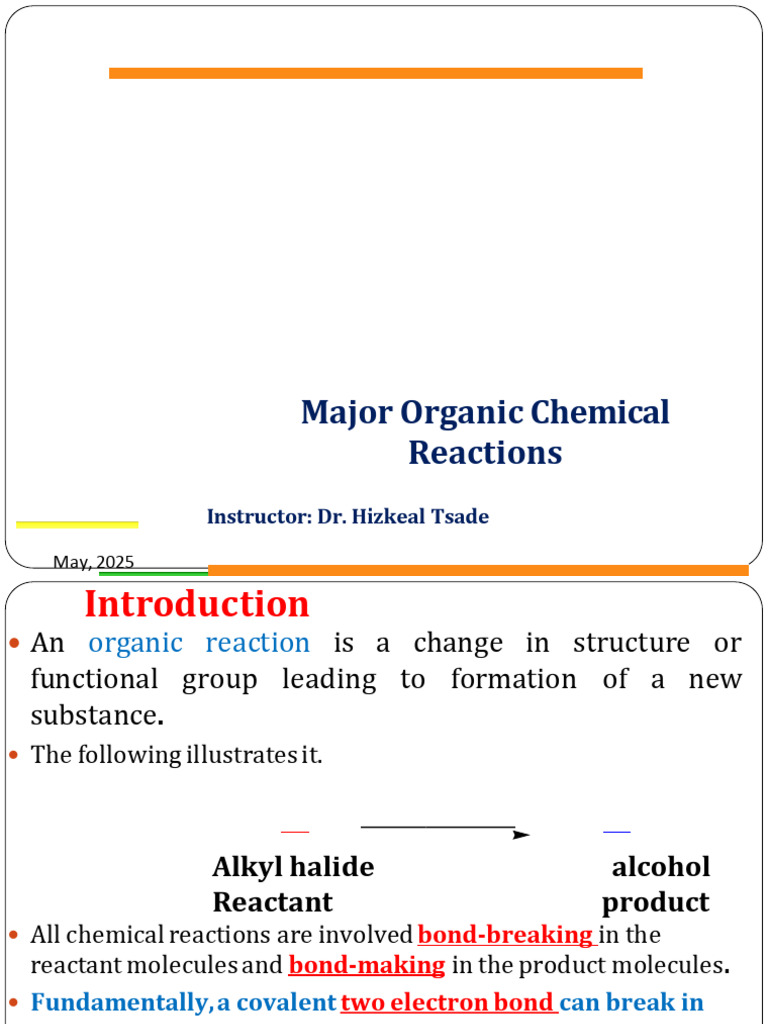 Major Organic Chemical Reactions

Instructor: Dr. Hizkeal Tsade

May, 2025

Introduction

• An organic reaction is a change in structure or functional group leading to formation of a new substance.

• The following illustrates it.

Alkyl halide Reactant

alcohol product

• All chemical reactions are involved bond-breaking in the reactant molecules and bond-making in the product molecules.

• Fundamentally, a covalent two electron bond can break in